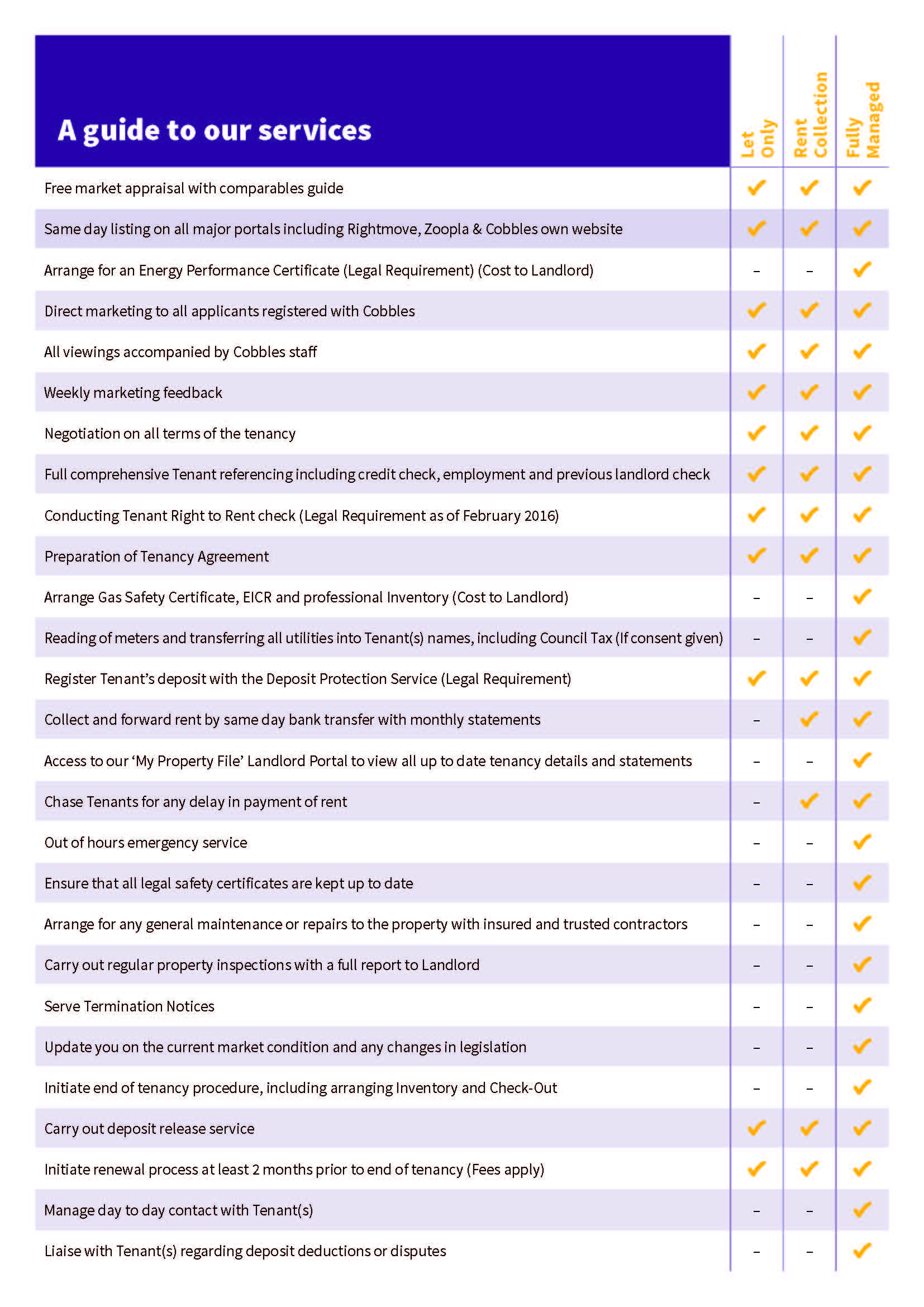 | A guide to our services | Let Only | Rent Collection | Fully Managed |
|---|---|---|---|
| Free market appraisal with comparables guide | ✓ | ✓ | ✓ |
| Same day listing on all major portals including Rightmove, Zoopla & Cobbles own website | ✓ | ✓ | ✓ |
| Arrange for an Energy Performance Certificate (Legal Requirement) (Cost to Landlord) | – | – | ✓ |
| Direct marketing to all applicants registered with Cobbles | ✓ | ✓ | ✓ |
| All viewings accompanied by Cobbles staff | ✓ | ✓ | ✓ |
| Weekly marketing feedback | ✓ | ✓ | ✓ |
| Negotiation on all terms of the tenancy | ✓ | ✓ | ✓ |
| Full comprehensive Tenant referencing including credit check, employment and previous landlord check | ✓ | ✓ | ✓ |
| Conducting Tenant Right to Rent check (Legal Requirement as of February 2016) | ✓ | ✓ | ✓ |
| Preparation of Tenancy Agreement | ✓ | ✓ | ✓ |
| Arrange Gas Safety Certificate, EICR and professional Inventory (Cost to Landlord) | – | – | ✓ |
| Reading of meters and transferring all utilities into Tenant(s) names, including Council Tax (If consent given) | – | – | ✓ |
| Register Tenant's deposit with the Deposit Protection Service (Legal Requirement) | ✓ | ✓ | ✓ |
| Collect and forward rent by same day bank transfer with monthly statements | – | ✓ | ✓ |
| Access to our 'My Property File' Landlord Portal to view all up to date tenancy details and statements | – | – | ✓ |
| Chase Tenants for any delay in payment of rent | – | ✓ | ✓ |
| Out of hours emergency service | – | – | ✓ |
| Ensure that all legal safety certificates are kept up to date | – | – | ✓ |
| Arrange for any general maintenance or repairs to the property with insured and trusted contractors | – | – | ✓ |
| Carry out regular property inspections with a full report to Landlord | – | – | ✓ |
| Serve Termination Notices | – | – | ✓ |
| Update you on the current market condition and any changes in legislation | – | – | ✓ |
| Initiate end of tenancy procedure, including arranging Inventory and Check-Out | – | – | ✓ |
| Carry out deposit release service | ✓ | ✓ | ✓ |
| Initiate renewal process at least 2 months prior to end of tenancy (Fees apply) | ✓ | ✓ | ✓ |
| Manage day to day contact with Tenant(s) | – | – | ✓ |
| Liaise with Tenant(s) regarding deposit deductions or disputes | – | – | ✓ |